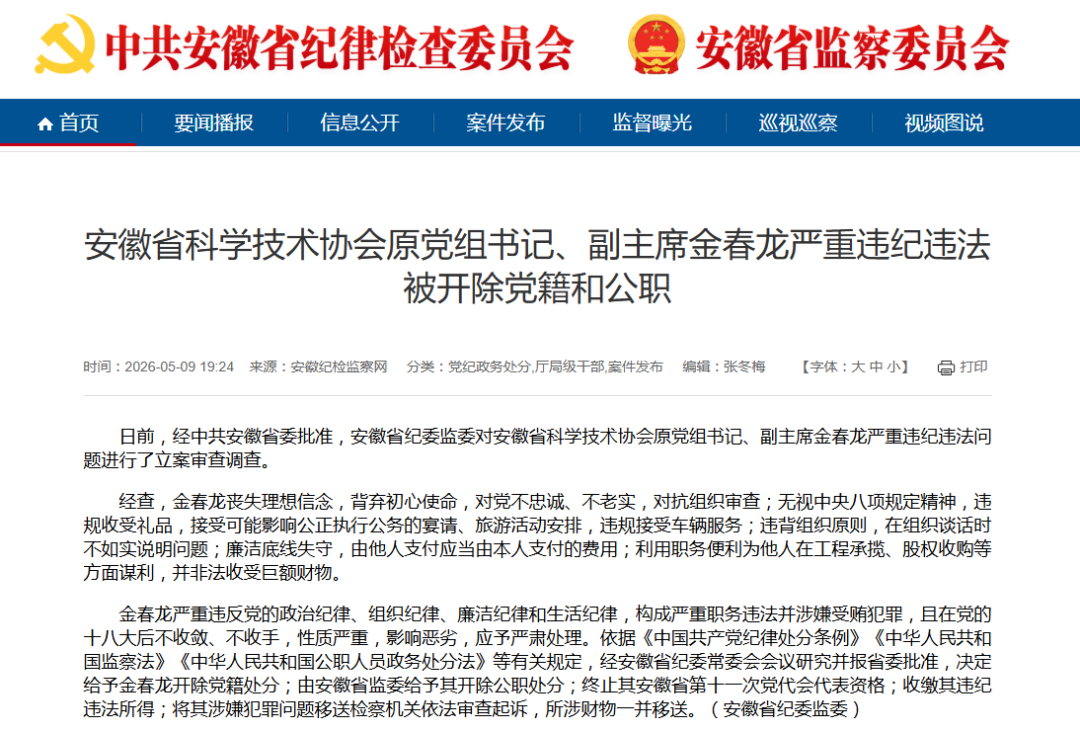 中共安徽省纪律检查委员会　安徽省监察委员会

首页　要闻播报　信息公开　案件发布　监督曝光　巡视巡察　视频图说

安徽省科学技术协会原党组书记、副主席金春龙严重违纪违法被开除党籍和公职

时间：2026-05-09 19:24　来源：安徽纪检监察网　分类：党纪政务处分,厅局级干部,案件发布　编辑：张冬梅　【字体：大 中 小】　打印

日前，经中共安徽省委批准，安徽省纪委监委对安徽省科学技术协会原党组书记、副主席金春龙严重违纪违法问题进行了立案审查调查。

经查，金春龙丧失理想信念，背弃初心使命，对党不忠诚、不老实，对抗组织审查；无视中央八项规定精神，违规收受礼品，接受可能影响公正执行公务的宴请、旅游活动安排，违规接受车辆服务；违背组织原则，在组织谈话时不如实说明问题；廉洁底线失守，由他人支付应当由本人支付的费用；利用职务便利为他人在工程承揽、股权收购等方面谋利，并非法收受巨额财物。

金春龙严重违反党的政治纪律、组织纪律、廉洁纪律和生活纪律，构成严重职务违法并涉嫌受贿犯罪，且在党的十八大后不收敛、不收手，性质严重，影响恶劣，应予严肃处理。依据《中国共产党纪律处分条例》《中华人民共和国监察法》《中华人民共和国公职人员政务处分法》等有关规定，经安徽省纪委常委会会议研究并报省委批准，决定给予金春龙开除党籍处分；由安徽省监委给予其开除公职处分；终止其安徽省第十一次党代会代表资格；收缴其违纪违法所得；将其涉嫌犯罪问题移送检察机关依法审查起诉，所涉财物一并移送。（安徽省纪委监委）